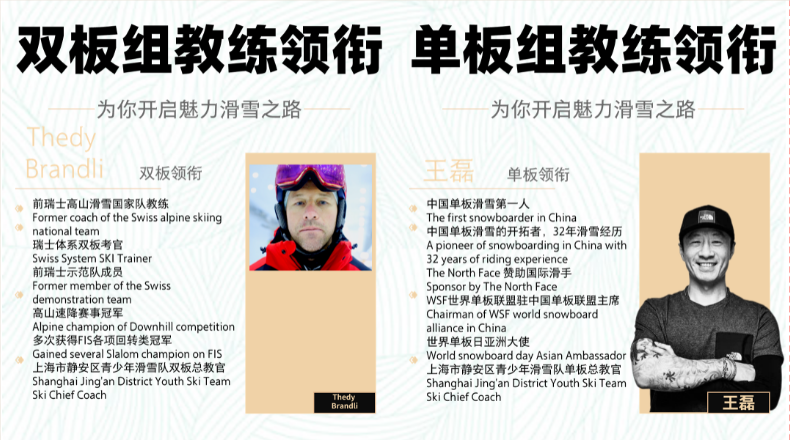 双板组教练领衔

为你开启魅力滑雪之路

Thedy Brandli 双板领衔

• 前瑞士高山滑雪国家队教练
Former coach of the Swiss alpine skiing national team
• 瑞士体系双板考官
Swiss System SKI Trainer
• 前瑞士示范队成员
Former member of the Swiss demonstration team
• 高山速降赛事冠军
Alpine champion of Downhill competition
• 多次获得FIS各项回转类冠军
Gained several Slalom champion on FIS
• 上海市静安区青少年滑雪队双板总教官
Shanghai Jing'an District Youth Ski Team Ski Chief Coach

Thedy Brandli

单板组教练领衔

为你开启魅力滑雪之路

王磊 单板领衔

• 中国单板滑雪第一人
The first snowboarder in China
• 中国单板滑雪的开拓者，32年滑雪经历
A pioneer of snowboarding in China with 32 years of riding experience
• The North Face 赞助国际滑手
Sponsor by The North Face
• WSF世界单板联盟驻中国单板联盟主席
Chairman of WSF world snowboard alliance in China
• 世界单板日亚洲大使
World snowboard day Asian Ambassador
• 上海市静安区青少年滑雪队单板总教官
Shanghai Jing'an District Youth Ski Team Ski Chief Coach

王磊